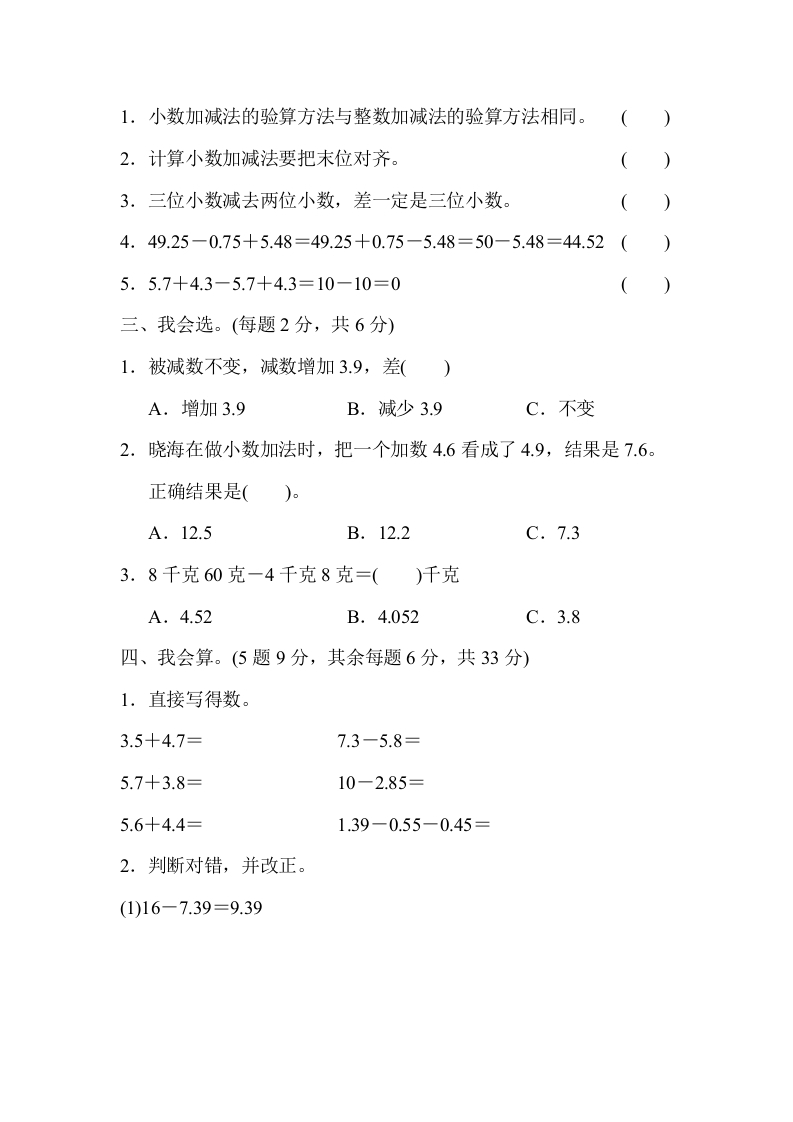 1．小数加减法的验算方法与整数加减法的验算方法相同。 ( )

2．计算小数加减法要把末位对齐。 ( )

3．三位小数减去两位小数，差一定是三位小数。 ( )

4．$49.25-0.75+5.48=49.25+0.75-5.48=50-5.48=44.52$ ( )

5．$5.7+4.3-5.7+4.3=10-10=0$ ( )

三、我会选。(每题 2 分，共 6 分)

1．被减数不变，减数增加 3.9，差( )

A．增加 3.9 B．减少 3.9 C．不变

2．晓海在做小数加法时，把一个加数 4.6 看成了 4.9，结果是 7.6。正确结果是( )。

A．12.5 B．12.2 C．7.3

3．8 千克 60 克－4 千克 8 克＝( )千克

A．4.52 B．4.052 C．3.8

四、我会算。(5 题 9 分，其余每题 6 分，共 33 分)

1．直接写得数。

$3.5+4.7=$ $7.3-5.8=$

$5.7+3.8=$ $10-2.85=$

$5.6+4.4=$ $1.39-0.55-0.45=$

2．判断对错，并改正。

(1)$16-7.39=9.39$